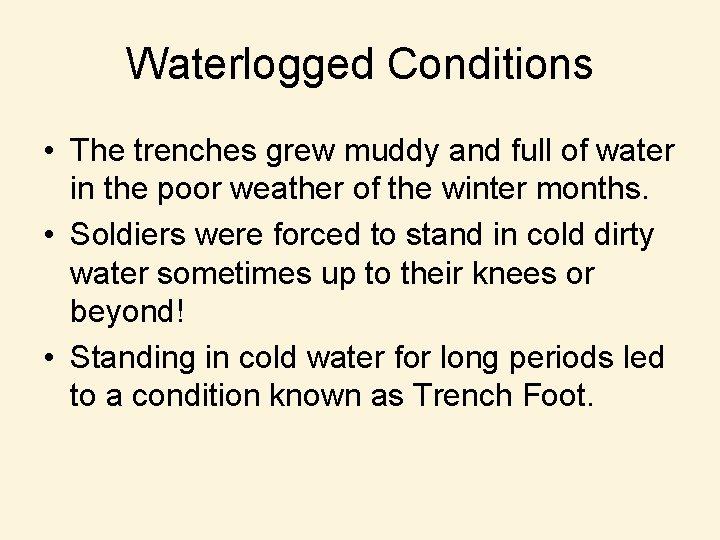 Waterlogged Conditions

• The trenches grew muddy and full of water in the poor weather of the winter months.
• Soldiers were forced to stand in cold dirty water sometimes up to their knees or beyond!
• Standing in cold water for long periods led to a condition known as Trench Foot.